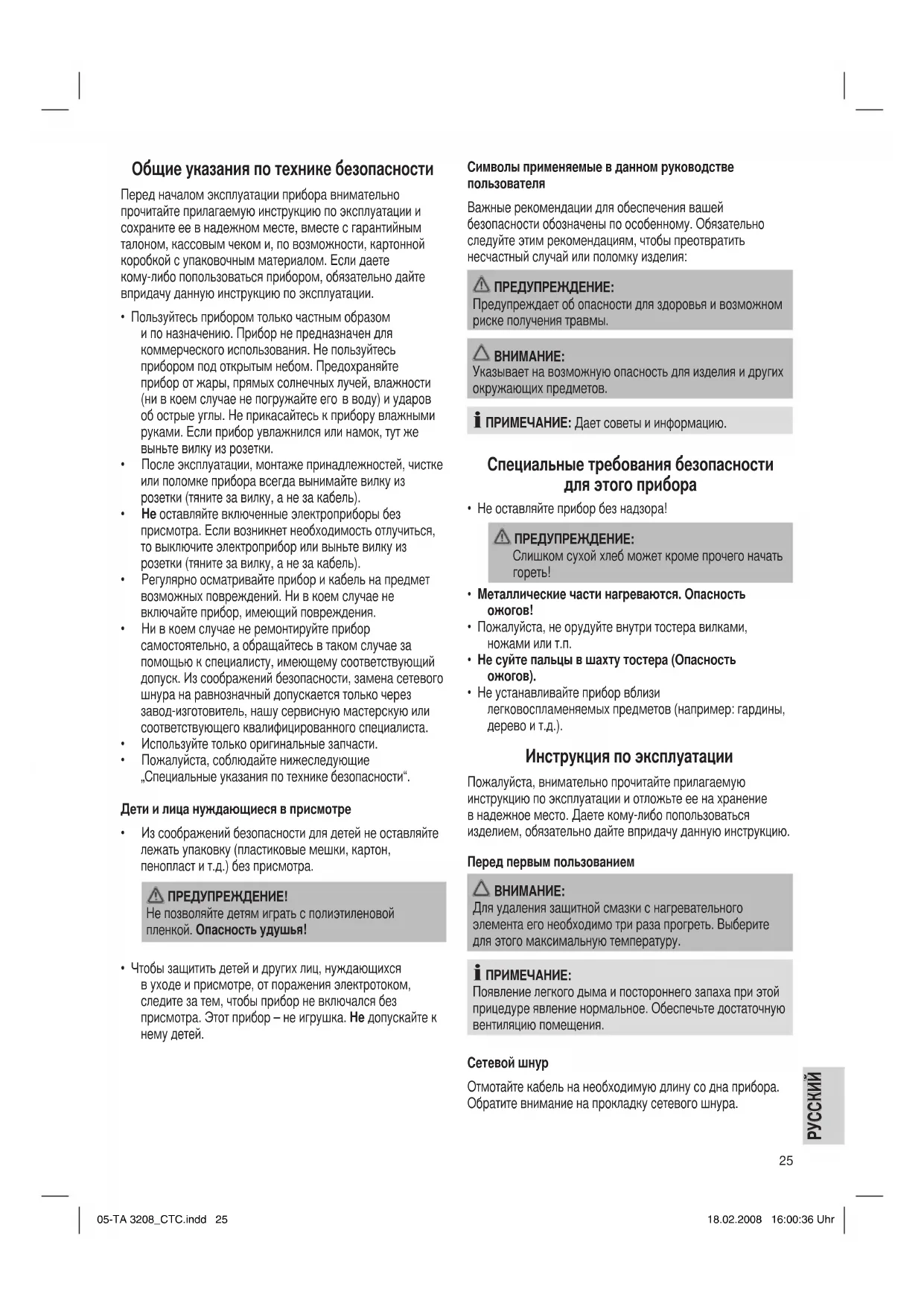 Общие указания по технике безопасности

Перед началом эксплуатации прибора внимательно прочитайте прилагаемую инструкцию по эксплуатации и сохраните ее в надежном месте, вместе с гарантийным талоном, кассовым чеком и, по возможности, картонной коробкой с упаковочным материалом. Если даете кому-либо попользоваться прибором, обязательно дайте впридачу данную инструкцию по эксплуатации.

• Пользуйтесь прибором только частным образом и по назначению. Прибор не предназначен для коммерческого использования. Не пользуйтесь прибором под открытым небом. Предохраняйте прибор от жары, прямых солнечных лучей, влажности (ни в коем случае не погружайте его в воду) и ударов об острые углы. Не прикасайтесь к прибору влажными руками. Если прибор увлажнился или намок, тут же выньте вилку из розетки.
• После эксплуатации, монтаже принадлежностей, чистке или поломке прибора всегда вынимайте вилку из розетки (тяните за вилку, а не за кабель).
• Не оставляйте включенные электроприборы без присмотра. Если возникнет необходимость отлучиться, то выключите электроприбор или выньте вилку из розетки (тяните за вилку, а не за кабель).
• Регулярно осматривайте прибор и кабель на предмет возможных повреждений. Ни в коем случае не включайте прибор, имеющий повреждения.
• Ни в коем случае не ремонтируйте прибор самостоятельно, а обращайтесь в таком случае за помощью к специалисту, имеющему соответствующий допуск. Из соображений безопасности, замена сетевого шнура на равнозначный допускается только через завод-изготовитель, нашу сервисную мастерскую или соответствующего квалифицированного специалиста.
• Используйте только оригинальные запчасти.
• Пожалуйста, соблюдайте нижеследующие „Специальные указания по технике безопасности“.

Дети и лица нуждающиеся в присмотре

• Из соображений безопасности для детей не оставляйте лежать упаковку (пластиковые мешки, картон, пенопласт и т.д.) без присмотра.

ПРЕДУПРЕЖДЕНИЕ!
Не позволяйте детям играть с полиэтиленовой пленкой. Опасность удушья!

• Чтобы защитить детей и других лиц, нуждающихся в уходе и присмотре, от поражения электротоком, следите за тем, чтобы прибор не включался без присмотра. Этот прибор – не игрушка. Не допускайте к нему детей.

Символы применяемые в данном руководстве пользователя

Важные рекомендации для обеспечения вашей безопасности обозначены по особенному. Обязательно следуйте этим рекомендациям, чтобы преотвратить несчастный случай или поломку изделия:

ПРЕДУПРЕЖДЕНИЕ:
Предупреждает об опасности для здоровья и возможном риске получения травмы.

ВНИМАНИЕ:
Указывает на возможную опасность для изделия и других окружающих предметов.

ПРИМЕЧАНИЕ: Дает советы и информацию.

Специальные требования безопасности для этого прибора

• Не оставляйте прибор без надзора!

ПРЕДУПРЕЖДЕНИЕ:
Слишком сухой хлеб может кроме прочего начать гореть!

• Металлические части нагреваются. Опасность ожогов!
• Пожалуйста, не орудуйте внутри тостера вилками, ножами или т.п.
• Не суйте пальцы в шахту тостера (Опасность ожогов).
• Не устанавливайте прибор вблизи легковоспламеняемых предметов (например: гардины, дерево и т.д.).

Инструкция по эксплуатации

Пожалуйста, внимательно прочитайте прилагаемую инструкцию по эксплуатации и отложьте ее на хранение в надежное место. Даете кому-либо попользоваться изделием, обязательно дайте впридачу данную инструкцию.

Перед первым пользованием

ВНИМАНИЕ:
Для удаления защитной смазки с нагревательного элемента его необходимо три раза прогреть. Выберите для этого максимальную температуру.

ПРИМЕЧАНИЕ:
Появление легкого дыма и постороннего запаха при этой прицедуре явление нормальное. Обеспечьте достаточную вентиляцию помещения.

Сетевой шнур

Отмотайте кабель на необходимую длину со дна прибора. Обратите внимание на прокладку сетевого шнура.

РУССКИЙ

25

05-TA 3208_CTC.indd 25

18.02.2008 16:00:36 Uhr